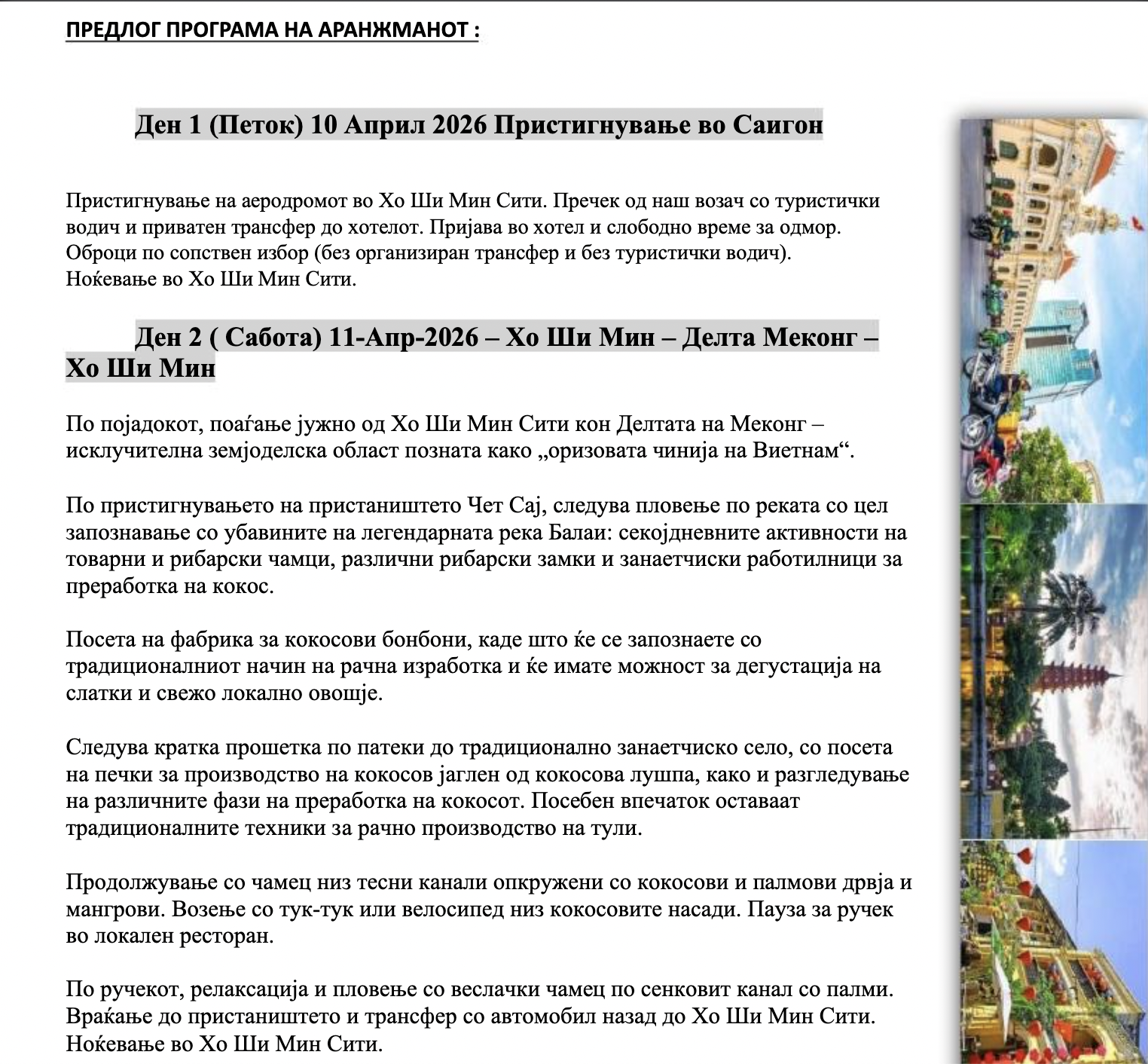 ПРЕДЛОГ ПРОГРАМА НА АРАНЖМАНОТ :

Ден 1 (Петок) 10 Април 2026 Пристигнување во Саигон

Пристигнување на аеродромот во Хо Ши Мин Сити. Пречек од наш возач со туристички водич и приватен трансфер до хотелот. Пријава во хотел и слободно време за одмор. Оброци по сопствен избор (без организиран трансфер и без туристички водич). Ноќевање во Хо Ши Мин Сити.

Ден 2 ( Сабота) 11-Апр-2026 – Хо Ши Мин – Делта Меконг – Хо Ши Мин

По појадокот, поаѓање јужно од Хо Ши Мин Сити кон Делтата на Меконг – исклучителна земјоделска област позната како „оризовата чинија на Виетнам“.

По пристигнувањето на пристаништето Чет Сај, следува пловење по реката со цел запознавање со убавините на легендарната река Балаи: секојдневните активности на товарни и рибарски чамци, различни рибарски замки и занаетчиски работилници за преработка на кокос.

Посета на фабрика за кокосови бонбони, каде што ќе се запознаете со традиционалниот начин на рачна изработка и ќе имате можност за дегустација на слатки и свежо локално овошје.

Следува кратка прошетка по патеки до традиционално занаетчиско село, со посета на печки за производство на кокосов јаглен од кокосова лушпа, како и разгледување на различните фази на преработка на кокосот. Посебен впечаток оставаат традиционалните техники за рачно производство на тули.

Продолжување со чамец низ тесни канали опкружени со кокосови и палмови дрвја и мангрови. Возење со тук-тук или велосипед низ кокосовите насади. Пауза за ручек во локален ресторан.

По ручекот, релаксација и пловење со веслачки чамец по сенковит канал со палми. Враќање до пристаништето и трансфер со автомобил назад до Хо Ши Мин Сити. Ноќевање во Хо Ши Мин Сити.